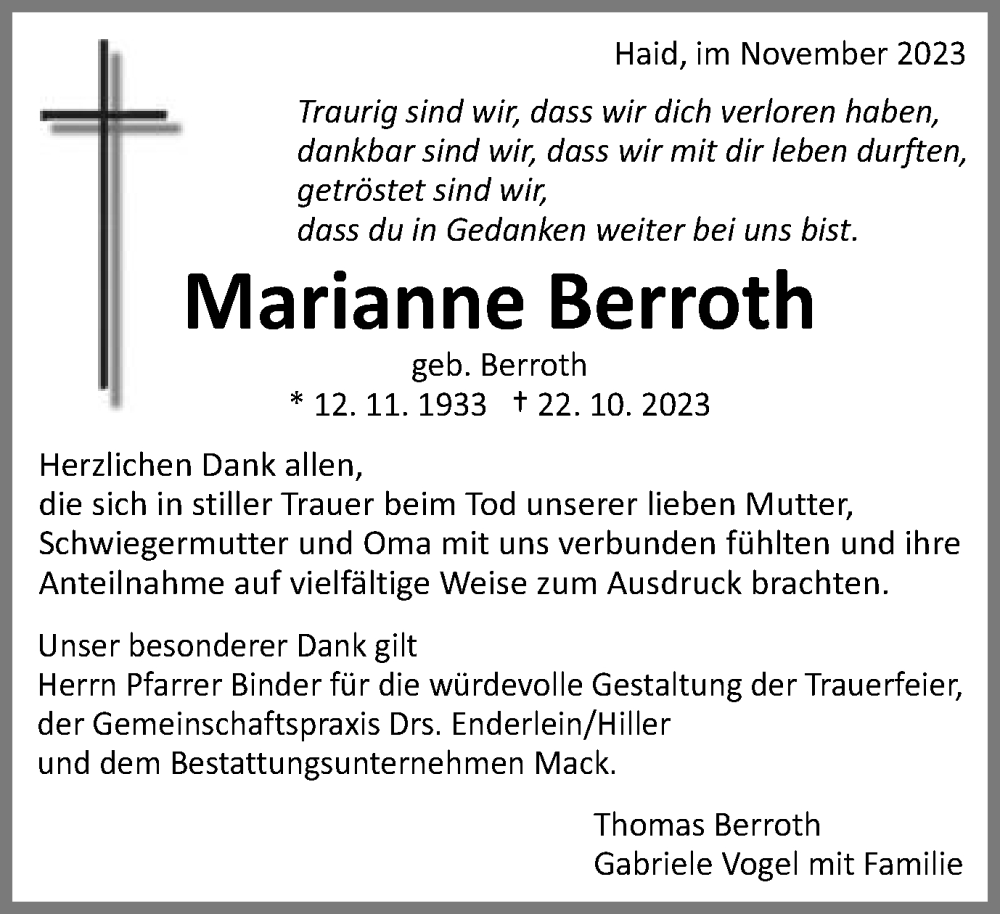 Haid, im November 2023

Traurig sind wir, dass wir dich verloren haben,
dankbar sind wir, dass wir mit dir leben durften,
getröstet sind wir,
dass du in Gedanken weiter bei uns bist.

Marianne Berroth

geb. Berroth
* 12. 11. 1933 † 22. 10. 2023

Herzlichen Dank allen,
die sich in stiller Trauer beim Tod unserer lieben Mutter, Schwiegermutter und Oma mit uns verbunden fühlten und ihre Anteilnahme auf vielfältige Weise zum Ausdruck brachten.

Unser besonderer Dank gilt
Herrn Pfarrer Binder für die würdevolle Gestaltung der Trauerfeier,
der Gemeinschaftspraxis Drs. Enderlein/Hiller
und dem Bestattungsunternehmen Mack.

Thomas Berroth
Gabriele Vogel mit Familie